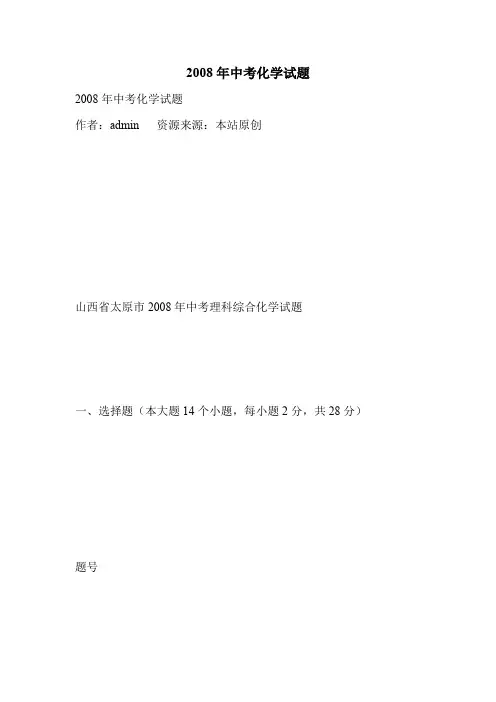 2008 年中考化学试题

2008 年中考化学试题

作者：admin　　资源来源：本站原创

山西省太原市 2008 年中考理科综合化学试题

一、选择题（本大题 14 个小题，每小题 2 分，共 28 分）

题号